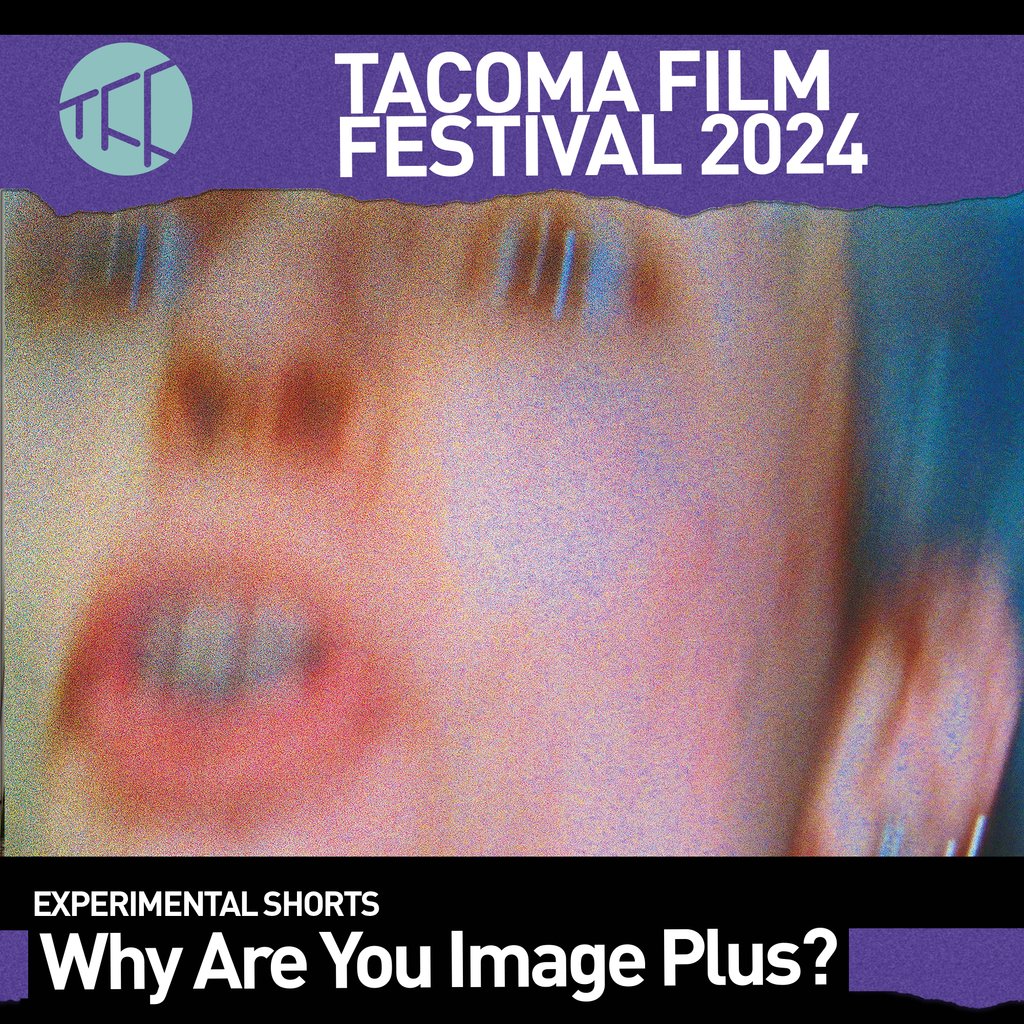 TFF

TACOMA FILM FESTIVAL 2024

EXPERIMENTAL SHORTS

Why Are You Image Plus?